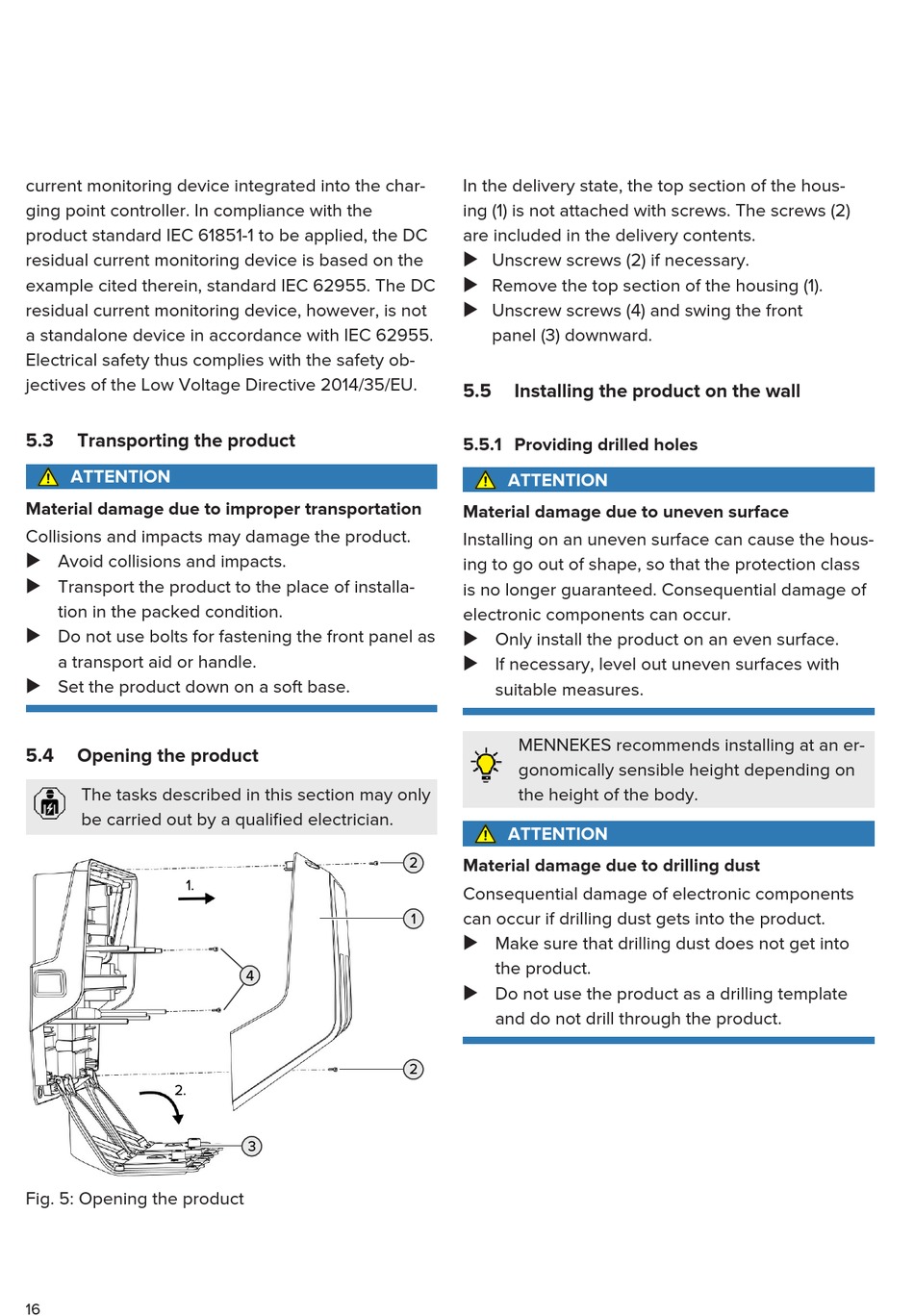 current monitoring device integrated into the charging point controller. In compliance with the product standard IEC 61851-1 to be applied, the DC residual current monitoring device is based on the example cited therein, standard IEC 62955. The DC residual current monitoring device, however, is not a standalone device in accordance with IEC 62955. Electrical safety thus complies with the safety objectives of the Low Voltage Directive 2014/35/EU.

5.3 Transporting the product

ATTENTION

Material damage due to improper transportation

Collisions and impacts may damage the product.

▶ Avoid collisions and impacts.
▶ Transport the product to the place of installation in the packed condition.
▶ Do not use bolts for fastening the front panel as a transport aid or handle.
▶ Set the product down on a soft base.

5.4 Opening the product

The tasks described in this section may only be carried out by a qualified electrician.

1.
2.
2
1
4
2
3

Fig. 5: Opening the product

In the delivery state, the top section of the housing (1) is not attached with screws. The screws (2) are included in the delivery contents.

▶ Unscrew screws (2) if necessary.
▶ Remove the top section of the housing (1).
▶ Unscrew screws (4) and swing the front panel (3) downward.

5.5 Installing the product on the wall

5.5.1 Providing drilled holes

ATTENTION

Material damage due to uneven surface

Installing on an uneven surface can cause the housing to go out of shape, so that the protection class is no longer guaranteed. Consequential damage of electronic components can occur.

▶ Only install the product on an even surface.
▶ If necessary, level out uneven surfaces with suitable measures.

MENNEKES recommends installing at an ergonomically sensible height depending on the height of the body.

ATTENTION

Material damage due to drilling dust

Consequential damage of electronic components can occur if drilling dust gets into the product.

▶ Make sure that drilling dust does not get into the product.
▶ Do not use the product as a drilling template and do not drill through the product.

16